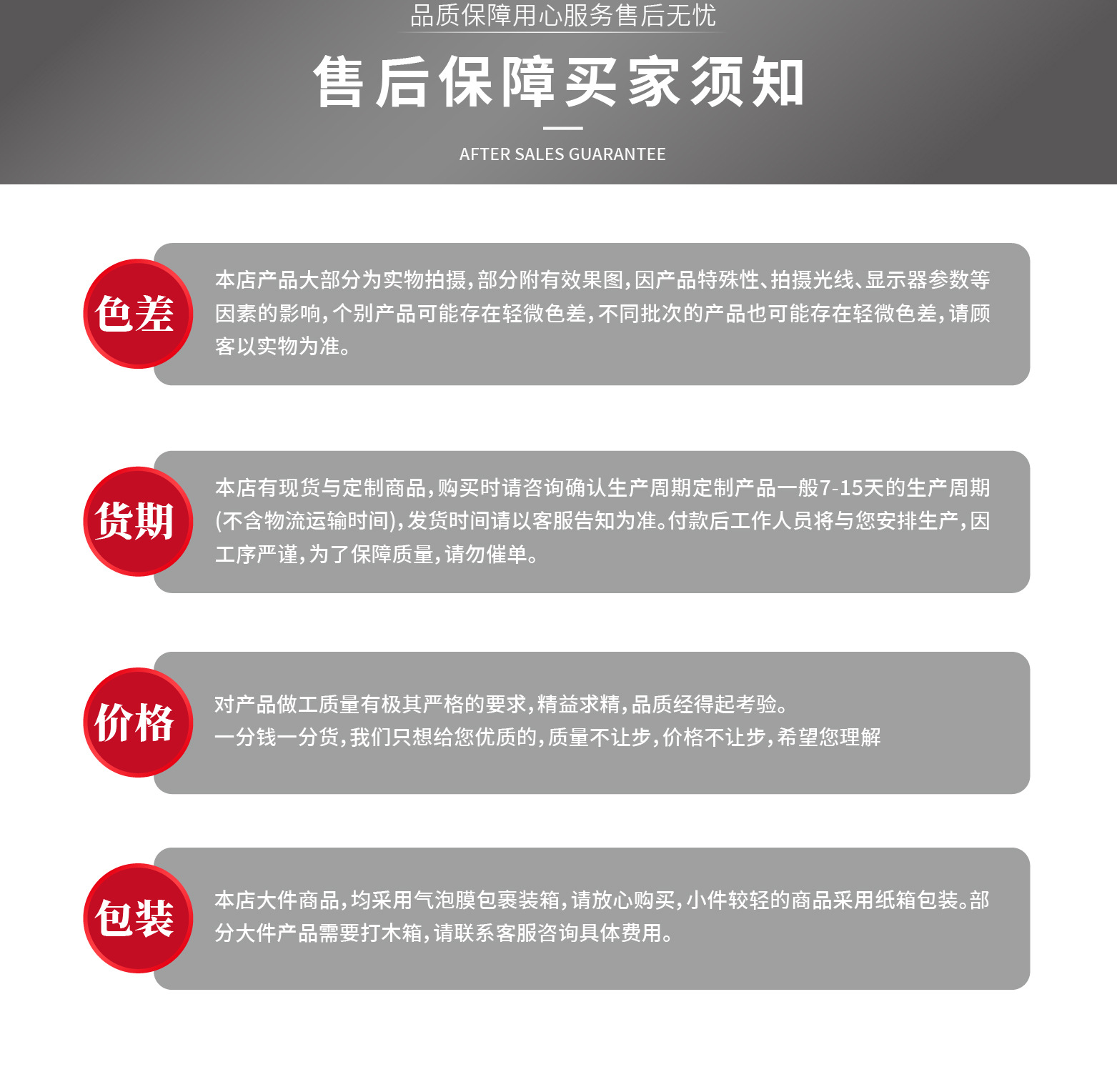 品质保障用心服务售后无忧

售后保障买家须知

AFTER SALES GUARANTEE

色差

本店产品大部分为实物拍摄,部分附有效果图,因产品特殊性、拍摄光线、显示器参数等因素的影响,个别产品可能存在轻微色差,不同批次的产品也可能存在轻微色差,请顾客以实物为准。

货期

本店有现货与定制商品,购买时请咨询确认生产周期定制产品一般7-15天的生产周期(不含物流运输时间),发货时间请以客服告知为准。付款后工作人员将与您安排生产,因工序严谨,为了保障质量,请勿催单。

价格

对产品做工质量有极其严格的要求,精益求精,品质经得起考验。
一分钱一分货,我们只想给您优质的,质量不让步,价格不让步,希望您理解

包装

本店大件商品,均采用气泡膜包裹装箱,请放心购买,小件较轻的商品采用纸箱包装。部分大件产品需要打木箱,请联系客服咨询具体费用。